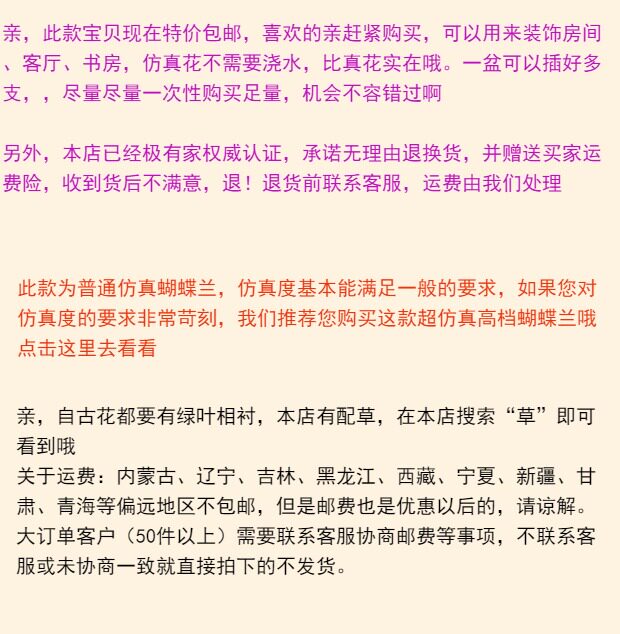 亲，此款宝贝现在特价包邮，喜欢的亲赶紧购买，可以用来装饰房间、客厅、书房，仿真花不需要浇水，比真花实在哦。一盆可以插好多支，，尽量尽量一次性购买足量，机会不容错过啊

另外，本店已经极有家权威认证，承诺无理由退换货，并赠送买家运费险，收到货后不满意，退！退货前联系客服，运费由我们处理

此款为普通仿真蝴蝶兰，仿真度基本能满足一般的要求，如果您对仿真度的要求非常苛刻，我们推荐您购买这款超仿真高档蝴蝶兰哦 点击这里去看看

亲，自古花都要有绿叶相衬，本店有配草，在本店搜索“草”即可看到哦
关于运费：内蒙古、辽宁、吉林、黑龙江、西藏、宁夏、新疆、甘肃、青海等偏远地区不包邮，但是邮费也是优惠以后的，请谅解。
大订单客户（50件以上）需要联系客服协商邮费等事项，不联系客服或未协商一致就直接拍下的不发货。